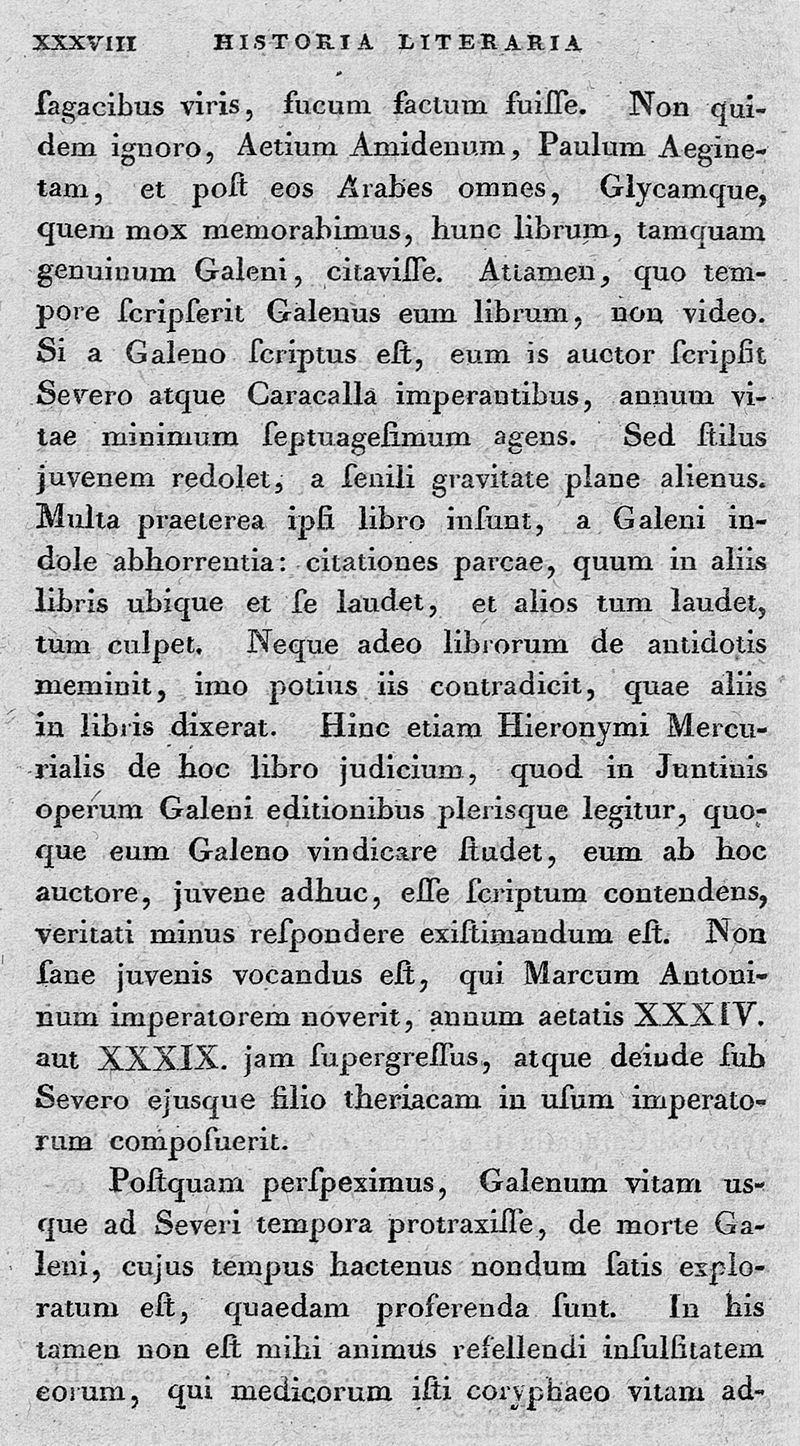 XXXVIII HISTORIA LITERARIA

ſagacibus viris, fucum factum fuiſſe. Non quidem ignoro, Aetium Amidenum, Paulum Aeginetam, et poſt eos Arabes omnes, Glycamque, quem mox memorabimus, hunc librum, tamquam genuinum Galeni, citaviſſe. Attamen, quo tempore ſcripſerit Galenus eum librum, non video. Si a Galeno ſcriptus eſt, eum is auctor ſcripſit Severo atque Caracalla imperantibus, annum vitae minimum ſeptuageſimum agens. Sed ſtilus juvenem redolet, a ſenili gravitate plane alienus. Multa praeterea ipſi libro inſunt, a Galeni indole abhorrentia: citationes parcae, quum in aliis libris ubique et ſe laudet, et alios tum laudet, tum culpet. Neque adeo librorum de antidotis meminit, imo potius iis contradicit, quae aliis in libris dixerat. Hinc etiam Hieronymi Mercurialis de hoc libro judicium, quod in Juntinis operum Galeni editionibus plerisque legitur, quoque eum Galeno vindicare ſtudet, eum ab hoc auctore, juvene adhuc, eſſe ſcriptum contendens, veritati minus reſpondere exiſtimandum eſt. Non ſane juvenis vocandus eſt, qui Marcum Antoninum imperatorem noverit, annum aetatis XXXIV. aut XXXIX. jam ſupergreſſus, atque deinde ſub Severo ejusque filio theriacam in uſum imperatorum compoſuerit.

Poſtquam perſpeximus, Galenum vitam usque ad Severi tempora protraxiſſe, de morte Galeni, cujus tempus hactenus nondum ſatis exploratum eſt, quaedam proferenda ſunt. In his tamen non eſt mihi animus refellendi inſulſitatem eorum, qui medicorum iſti coryphaeo vitam ad-